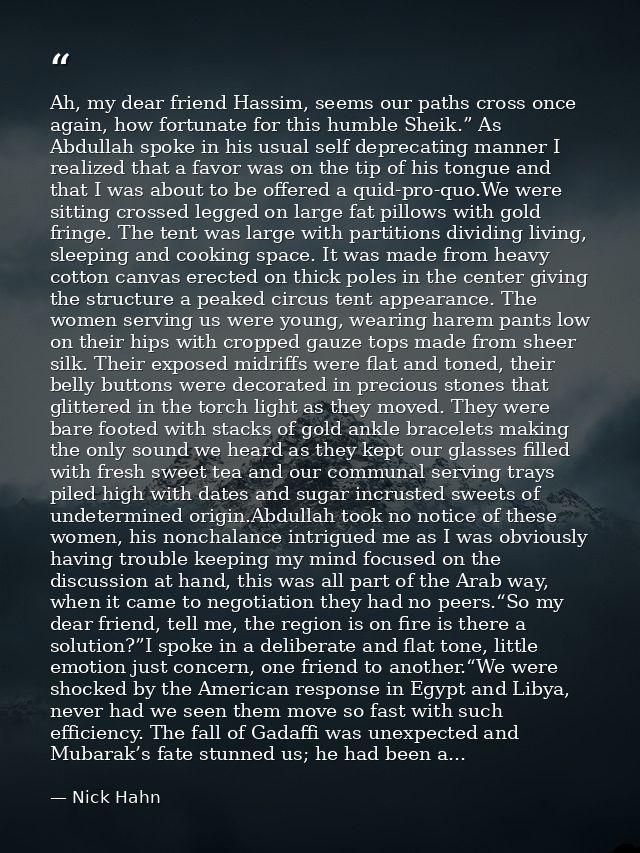 "

Ah, my dear friend Hassim, seems our paths cross once again, how fortunate for this humble Sheik." As Abdullah spoke in his usual self deprecating manner I realized that a favor was on the tip of his tongue and that I was about to be offered a quid-pro-quo.We were sitting crossed legged on large fat pillows with gold fringe. The tent was large with partitions dividing living, sleeping and cooking space. It was made from heavy cotton canvas erected on thick poles in the center giving the structure a peaked circus tent appearance. The women serving us were young, wearing harem pants low on their hips with cropped gauze tops made from sheer silk. Their exposed midriffs were flat and toned, their belly buttons were decorated in precious stones that glittered in the torch light as they moved. They were bare footed with stacks of gold ankle bracelets making the only sound we heard as they kept our glasses filled with fresh sweet tea and our communal serving trays piled high with dates and sugar incrusted sweets of undetermined origin.Abdullah took no notice of these women, his nonchalance intrigued me as I was obviously having trouble keeping my mind focused on the discussion at hand, this was all part of the Arab way, when it came to negotiation they had no peers."So my dear friend, tell me, the region is on fire is there a solution?"I spoke in a deliberate and flat tone, little emotion just concern, one friend to another."We were shocked by the American response in Egypt and Libya, never had we seen them move so fast with such efficiency. The fall of Gadaffi was unexpected and Mubarak's fate stunned us; he had been a...

— Nick Hahn